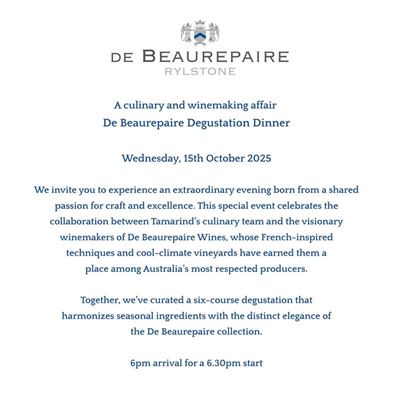 DE BEAUREPAIRE
RYLSTONE

A culinary and winemaking affair
De Beaurepaire Degustation Dinner

Wednesday, 15th October 2025

We invite you to experience an extraordinary evening born from a shared passion for craft and excellence. This special event celebrates the collaboration between Tamarind's culinary team and the visionary winemakers of De Beaurepaire Wines, whose French-inspired techniques and cool-climate vineyards have earned them a place among Australia's most respected producers.

Together, we've curated a six-course degustation that harmonizes seasonal ingredients with the distinct elegance of the De Beaurepaire collection.

6pm arrival for a 6.30pm start